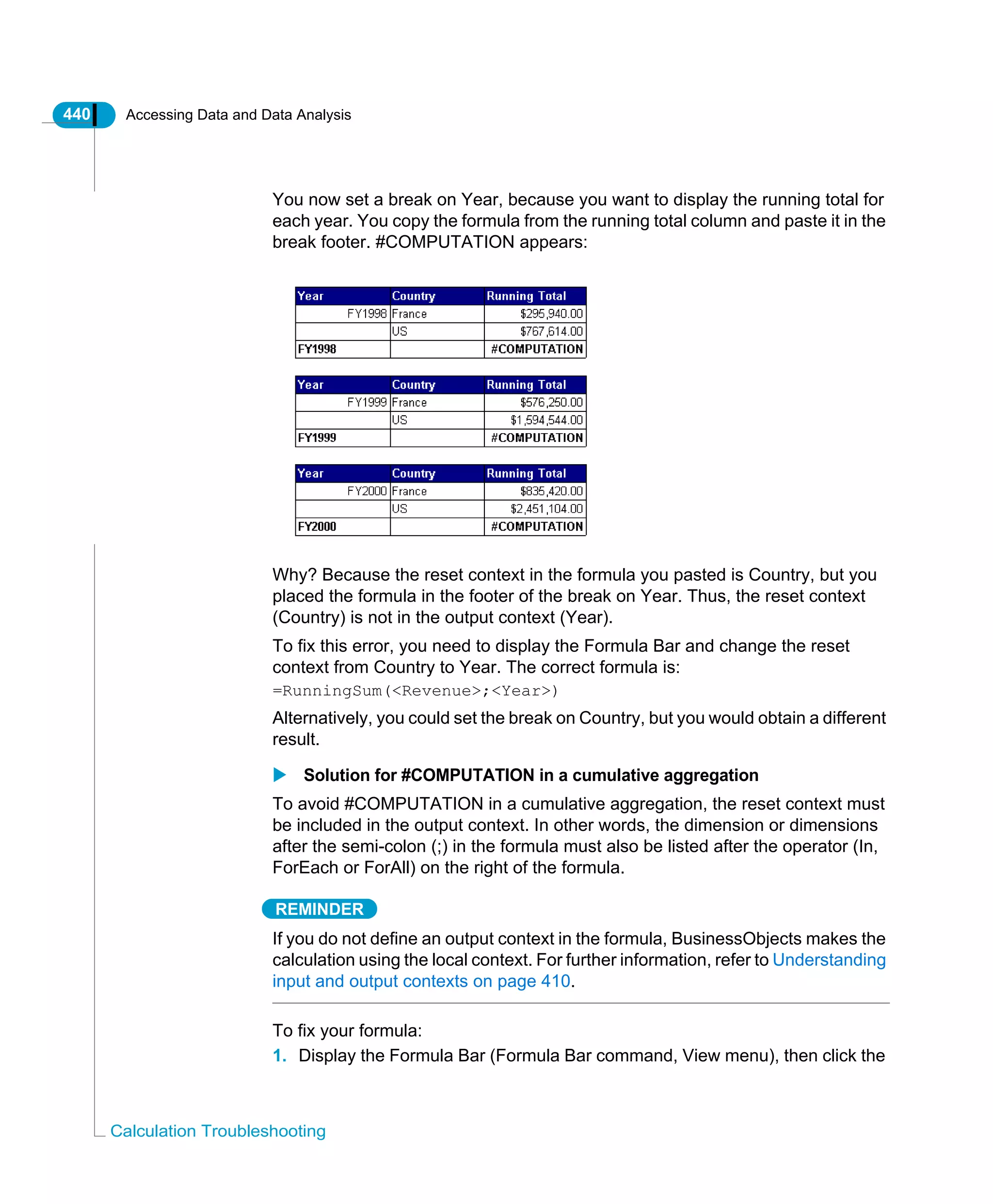 440 Accessing Data and Data Analysis

You now set a break on Year, because you want to display the running total for each year. You copy the formula from the running total column and paste it in the break footer. #COMPUTATION appears:

| Year | Country | Running Total |
|---|---|---|
| FY1998 | France | $295,940.00 |
| | US | $767,614.00 |
| FY1998 | | #COMPUTATION |

| Year | Country | Running Total |
|---|---|---|
| FY1999 | France | $576,250.00 |
| | US | $1,594,544.00 |
| FY1999 | | #COMPUTATION |

| Year | Country | Running Total |
|---|---|---|
| FY2000 | France | $835,420.00 |
| | US | $2,451,104.00 |
| FY2000 | | #COMPUTATION |

Why? Because the reset context in the formula you pasted is Country, but you placed the formula in the footer of the break on Year. Thus, the reset context (Country) is not in the output context (Year).

To fix this error, you need to display the Formula Bar and change the reset context from Country to Year. The correct formula is:

=RunningSum(<Revenue>;<Year>)

Alternatively, you could set the break on Country, but you would obtain a different result.

Solution for #COMPUTATION in a cumulative aggregation

To avoid #COMPUTATION in a cumulative aggregation, the reset context must be included in the output context. In other words, the dimension or dimensions after the semi-colon (;) in the formula must also be listed after the operator (In, ForEach or ForAll) on the right of the formula.

REMINDER

If you do not define an output context in the formula, BusinessObjects makes the calculation using the local context. For further information, refer to Understanding input and output contexts on page 410.

To fix your formula:

1. Display the Formula Bar (Formula Bar command, View menu), then click the

Calculation Troubleshooting